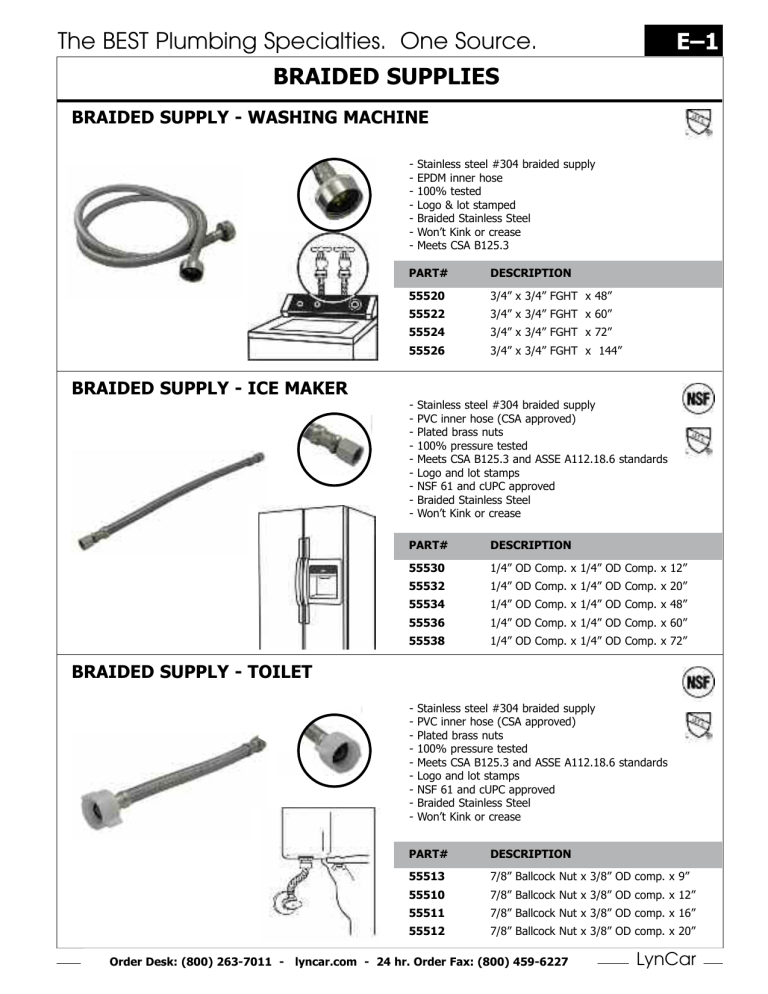 The BEST Plumbing Specialties. One Source.

E–1

BRAIDED SUPPLIES

BRAIDED SUPPLY - WASHING MACHINE

- Stainless steel #304 braided supply
- EPDM inner hose
- 100% tested
- Logo & lot stamped
- Braided Stainless Steel
- Won't Kink or crease
- Meets CSA B125.3

| PART# | DESCRIPTION |
|---|---|
| 55520 | 3/4" x 3/4" FGHT x 48" |
| 55522 | 3/4" x 3/4" FGHT x 60" |
| 55524 | 3/4" x 3/4" FGHT x 72" |
| 55526 | 3/4" x 3/4" FGHT x 144" |

BRAIDED SUPPLY - ICE MAKER

NSF

- Stainless steel #304 braided supply
- PVC inner hose (CSA approved)
- Plated brass nuts
- 100% pressure tested
- Meets CSA B125.3 and ASSE A112.18.6 standards
- Logo and lot stamps
- NSF 61 and cUPC approved
- Braided Stainless Steel
- Won't Kink or crease

| PART# | DESCRIPTION |
|---|---|
| 55530 | 1/4" OD Comp. x 1/4" OD Comp. x 12" |
| 55532 | 1/4" OD Comp. x 1/4" OD Comp. x 20" |
| 55534 | 1/4" OD Comp. x 1/4" OD Comp. x 48" |
| 55536 | 1/4" OD Comp. x 1/4" OD Comp. x 60" |
| 55538 | 1/4" OD Comp. x 1/4" OD Comp. x 72" |

BRAIDED SUPPLY - TOILET

NSF

- Stainless steel #304 braided supply
- PVC inner hose (CSA approved)
- Plated brass nuts
- 100% pressure tested
- Meets CSA B125.3 and ASSE A112.18.6 standards
- Logo and lot stamps
- NSF 61 and cUPC approved
- Braided Stainless Steel
- Won't Kink or crease

| PART# | DESCRIPTION |
|---|---|
| 55513 | 7/8" Ballcock Nut x 3/8" OD comp. x 9" |
| 55510 | 7/8" Ballcock Nut x 3/8" OD comp. x 12" |
| 55511 | 7/8" Ballcock Nut x 3/8" OD comp. x 16" |
| 55512 | 7/8" Ballcock Nut x 3/8" OD comp. x 20" |

Order Desk: (800) 263-7011 - lyncar.com - 24 hr. Order Fax: (800) 459-6227

LynCar